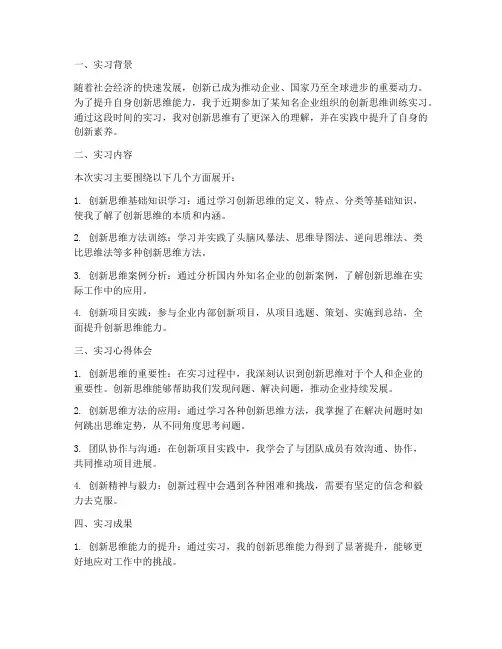 一、实习背景

随着社会经济的快速发展，创新已成为推动企业、国家乃至全球进步的重要动力。为了提升自身创新思维能力，我于近期参加了某知名企业组织的创新思维训练实习。通过这段时间的实习，我对创新思维有了更深入的理解，并在实践中提升了自身的创新素养。

二、实习内容

本次实习主要围绕以下几个方面展开：

1. 创新思维基础知识学习：通过学习创新思维的定义、特点、分类等基础知识，使我了解了创新思维的本质和内涵。

2. 创新思维方法训练：学习并实践了头脑风暴法、思维导图法、逆向思维法、类比思维法等多种创新思维方法。

3. 创新思维案例分析：通过分析国内外知名企业的创新案例，了解创新思维在实际工作中的应用。

4. 创新项目实践：参与企业内部创新项目，从项目选题、策划、实施到总结，全面提升创新思维能力。

三、实习心得体会

1. 创新思维的重要性：在实习过程中，我深刻认识到创新思维对于个人和企业的重要性。创新思维能够帮助我们发现问题、解决问题，推动企业持续发展。

2. 创新思维方法的应用：通过学习各种创新思维方法，我掌握了在解决问题时如何跳出思维定势，从不同角度思考问题。

3. 团队协作与沟通：在创新项目实践中，我学会了与团队成员有效沟通、协作，共同推动项目进展。

4. 创新精神与毅力：创新过程中会遇到各种困难和挑战，需要有坚定的信念和毅力去克服。

四、实习成果

1. 创新思维能力的提升：通过实习，我的创新思维能力得到了显著提升，能够更好地应对工作中的挑战。